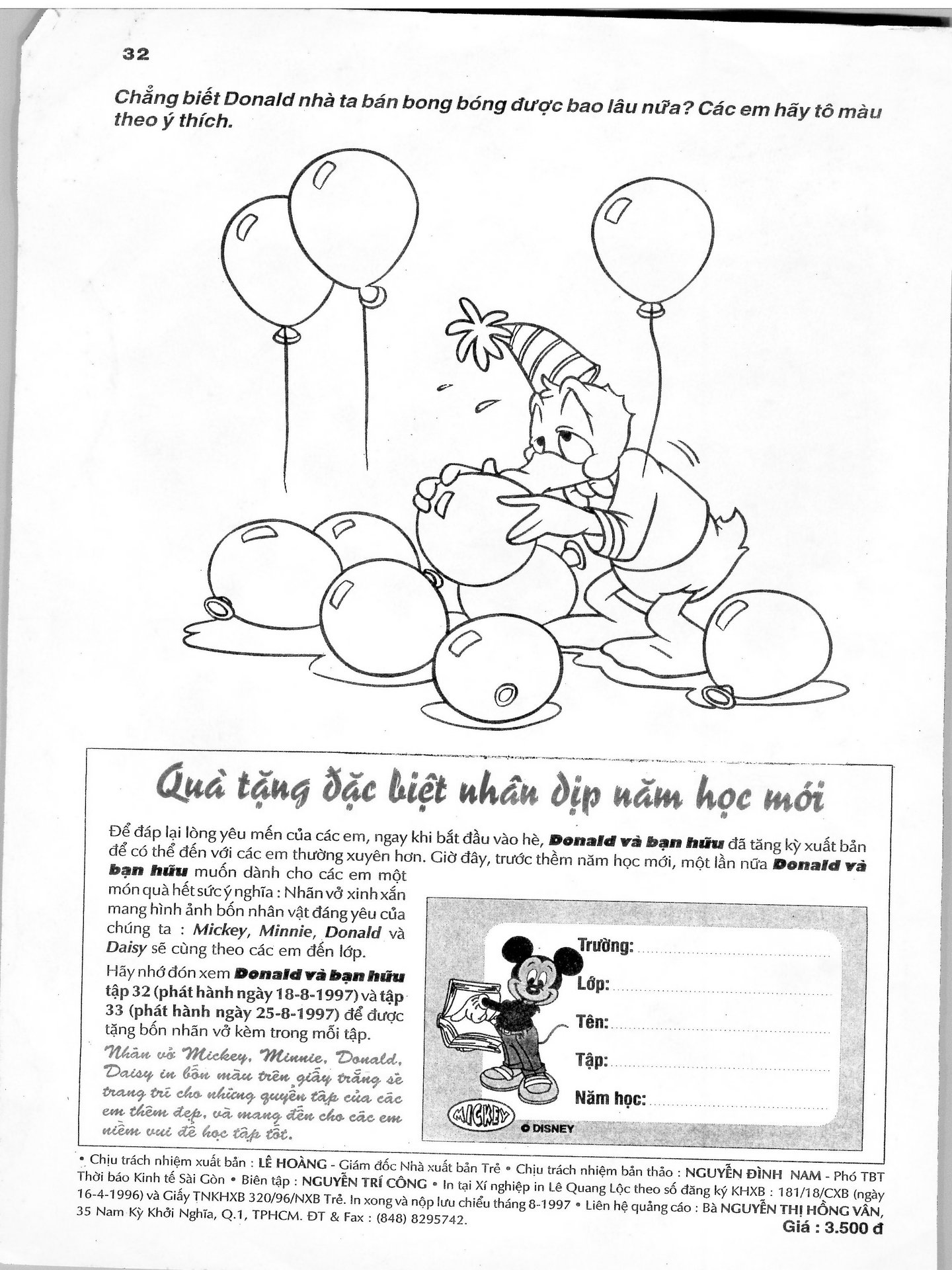 32

Chẳng biết Donald nhà ta bán bong bóng được bao lâu nữa? Các em hãy tô màu theo ý thích.

Quà tặng đặc biệt nhân dịp năm học mới

Để đáp lại lòng yêu mến của các em, ngay khi bắt đầu vào hè, Donald và bạn hữu đã tăng kỳ xuất bản để có thể đến với các em thường xuyên hơn. Giờ đây, trước thềm năm học mới, một lần nữa Donald và bạn hữu muốn dành cho các em một món quà hết sức ý nghĩa : Nhãn vở xinh xắn mang hình ảnh bốn nhân vật đáng yêu của chúng ta : Mickey, Minnie, Donald và Daisy sẽ cùng theo các em đến lớp.

Hãy nhớ đón xem Donald và bạn hữu tập 32 (phát hành ngày 18-8-1997) và tập 33 (phát hành ngày 25-8-1997) để được tặng bốn nhãn vở kèm trong mỗi tập.

Nhãn vở Mickey, Minnie, Donald, Daisy in bốn màu trên giấy trắng sẽ trang trí cho những quyển tập của các em thêm đẹp, và mang đến cho các em niềm vui để học tập tốt.

Trường:
Lớp:
Tên:
Tập:
Năm học:
MICKEY
© DISNEY

• Chịu trách nhiệm xuất bản : LÊ HOÀNG - Giám đốc Nhà xuất bản Trẻ • Chịu trách nhiệm bản thảo : NGUYỄN ĐÌNH NAM - Phó TBT Thời báo Kinh tế Sài Gòn • Biên tập : NGUYỄN TRÍ CÔNG • In tại Xí nghiệp in Lê Quang Lộc theo số đăng ký KHXB : 181/18/CXB (ngày 16-4-1996) và Giấy TNKHXB 320/96/NXB Trẻ. In xong và nộp lưu chiểu tháng 8-1997 • Liên hệ quảng cáo : Bà NGUYỄN THỊ HỒNG VÂN, 35 Nam Kỳ Khởi Nghĩa, Q.1, TPHCM. ĐT & Fax : (848) 8295742.
Giá : 3.500 đ